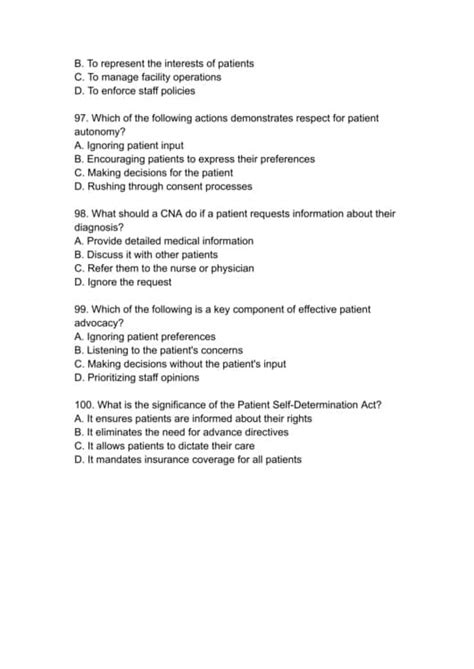 B. To represent the interests of patients
C. To manage facility operations
D. To enforce staff policies

97. Which of the following actions demonstrates respect for patient autonomy?
A. Ignoring patient input
B. Encouraging patients to express their preferences
C. Making decisions for the patient
D. Rushing through consent processes

98. What should a CNA do if a patient requests information about their diagnosis?
A. Provide detailed medical information
B. Discuss it with other patients
C. Refer them to the nurse or physician
D. Ignore the request

99. Which of the following is a key component of effective patient advocacy?
A. Ignoring patient preferences
B. Listening to the patient's concerns
C. Making decisions without the patient's input
D. Prioritizing staff opinions

100. What is the significance of the Patient Self-Determination Act?
A. It ensures patients are informed about their rights
B. It eliminates the need for advance directives
C. It allows patients to dictate their care
D. It mandates insurance coverage for all patients